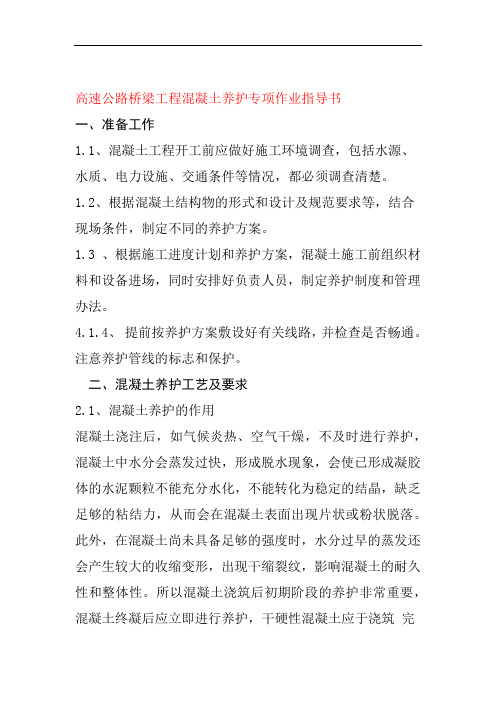 高速公路桥梁工程混凝土养护专项作业指导书

一、准备工作

1.1、混凝土工程开工前应做好施工环境调查，包括水源、水质、电力设施、交通条件等情况，都必须调查清楚。

1.2、根据混凝土结构物的形式和设计及规范要求等，结合现场条件，制定不同的养护方案。

1.3 、根据施工进度计划和养护方案，混凝土施工前组织材料和设备进场，同时安排好负责人员，制定养护制度和管理办法。

4.1.4、 提前按养护方案敷设好有关线路，并检查是否畅通。注意养护管线的标志和保护。

二、混凝土养护工艺及要求

2.1、混凝土养护的作用

混凝土浇注后，如气候炎热、空气干燥，不及时进行养护，混凝土中水分会蒸发过快，形成脱水现象，会使已形成凝胶体的水泥颗粒不能充分水化，不能转化为稳定的结晶，缺乏足够的粘结力，从而会在混凝土表面出现片状或粉状脱落。此外，在混凝土尚未具备足够的强度时，水分过早的蒸发还会产生较大的收缩变形，出现干缩裂纹，影响混凝土的耐久性和整体性。所以混凝土浇筑后初期阶段的养护非常重要，混凝土终凝后应立即进行养护，干硬性混凝土应于浇筑 完